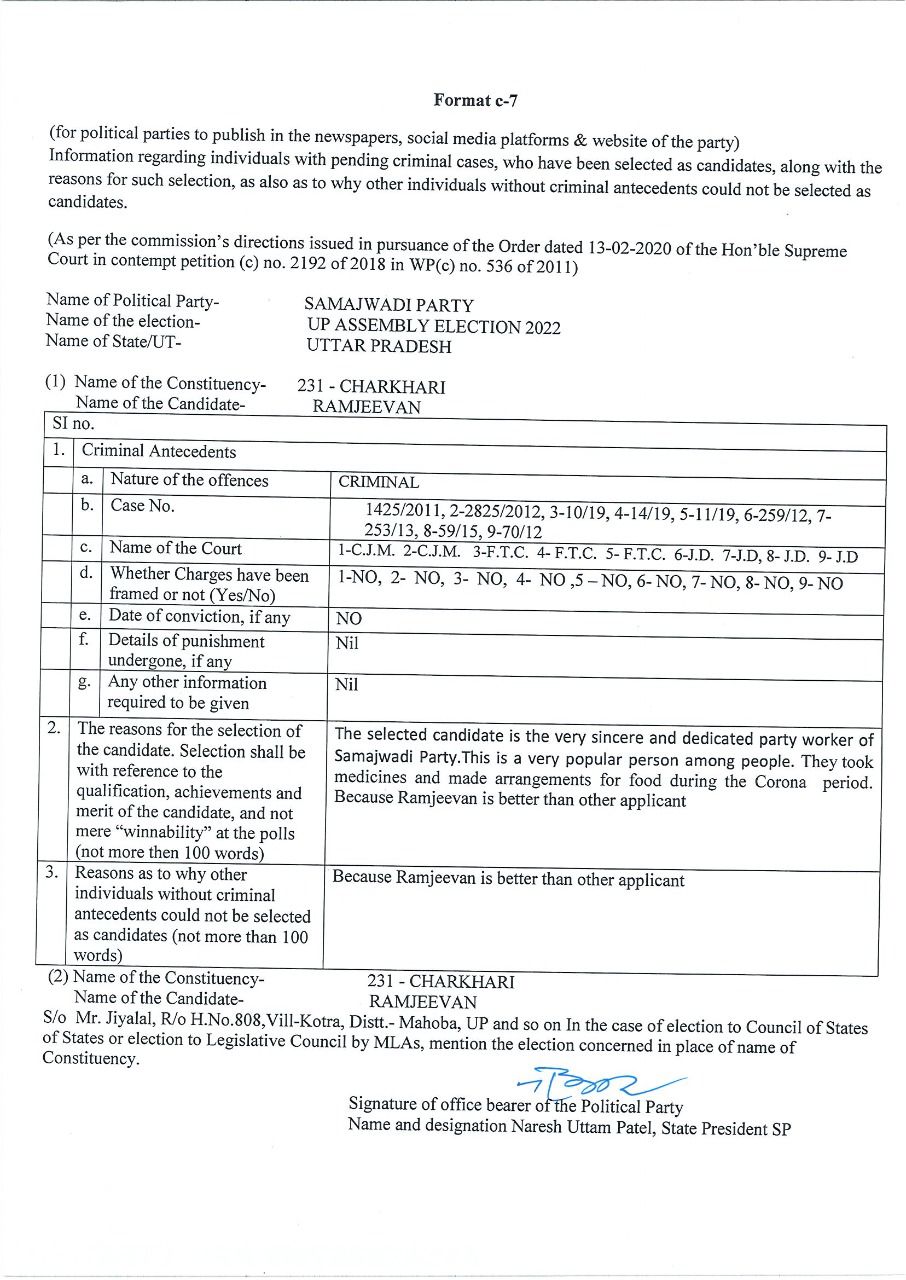 Format c-7

(for political parties to publish in the newspapers, social media platforms & website of the party)
Information regarding individuals with pending criminal cases, who have been selected as candidates, along with the reasons for such selection, as also as to why other individuals without criminal antecedents could not be selected as candidates.

(As per the commission's directions issued in pursuance of the Order dated 13-02-2020 of the Hon'ble Supreme Court in contempt petition (c) no. 2192 of 2018 in WP(c) no. 536 of 2011)

Name of Political Party- SAMAJWADI PARTY
Name of the election- UP ASSEMBLY ELECTION 2022
Name of State/UT- UTTAR PRADESH

(1) Name of the Constituency- 231 - CHARKHARI
Name of the Candidate- RAMJEEVAN

| SI no. | | | |
|---|---|---|---|
| 1. | Criminal Antecedents | | |
| | a. | Nature of the offences | CRIMINAL |
| | b. | Case No. | 1425/2011, 2-2825/2012, 3-10/19, 4-14/19, 5-11/19, 6-259/12, 7-253/13, 8-59/15, 9-70/12 |
| | c. | Name of the Court | 1-C.J.M. 2-C.J.M. 3-F.T.C. 4- F.T.C. 5- F.T.C. 6-J.D. 7-J.D, 8- J.D. 9- J.D |
| | d. | Whether Charges have been framed or not (Yes/No) | 1-NO, 2- NO, 3- NO, 4- NO ,5 – NO, 6- NO, 7- NO, 8- NO, 9- NO |
| | e. | Date of conviction, if any | NO |
| | f. | Details of punishment undergone, if any | Nil |
| | g. | Any other information required to be given | Nil |
| 2. | The reasons for the selection of the candidate. Selection shall be with reference to the qualification, achievements and merit of the candidate, and not mere "winnability" at the polls (not more then 100 words) | | The selected candidate is the very sincere and dedicated party worker of Samajwadi Party.This is a very popular person among people. They took medicines and made arrangements for food during the Corona period. Because Ramjeevan is better than other applicant |
| 3. | Reasons as to why other individuals without criminal antecedents could not be selected as candidates (not more than 100 words) | | Because Ramjeevan is better than other applicant |

(2) Name of the Constituency- 231 - CHARKHARI
Name of the Candidate- RAMJEEVAN
S/o Mr. Jiyalal, R/o H.No.808,Vill-Kotra, Distt.- Mahoba, UP and so on In the case of election to Council of States of States or election to Legislative Council by MLAs, mention the election concerned in place of name of Constituency.

Signature of office bearer of the Political Party
Name and designation Naresh Uttam Patel, State President SP